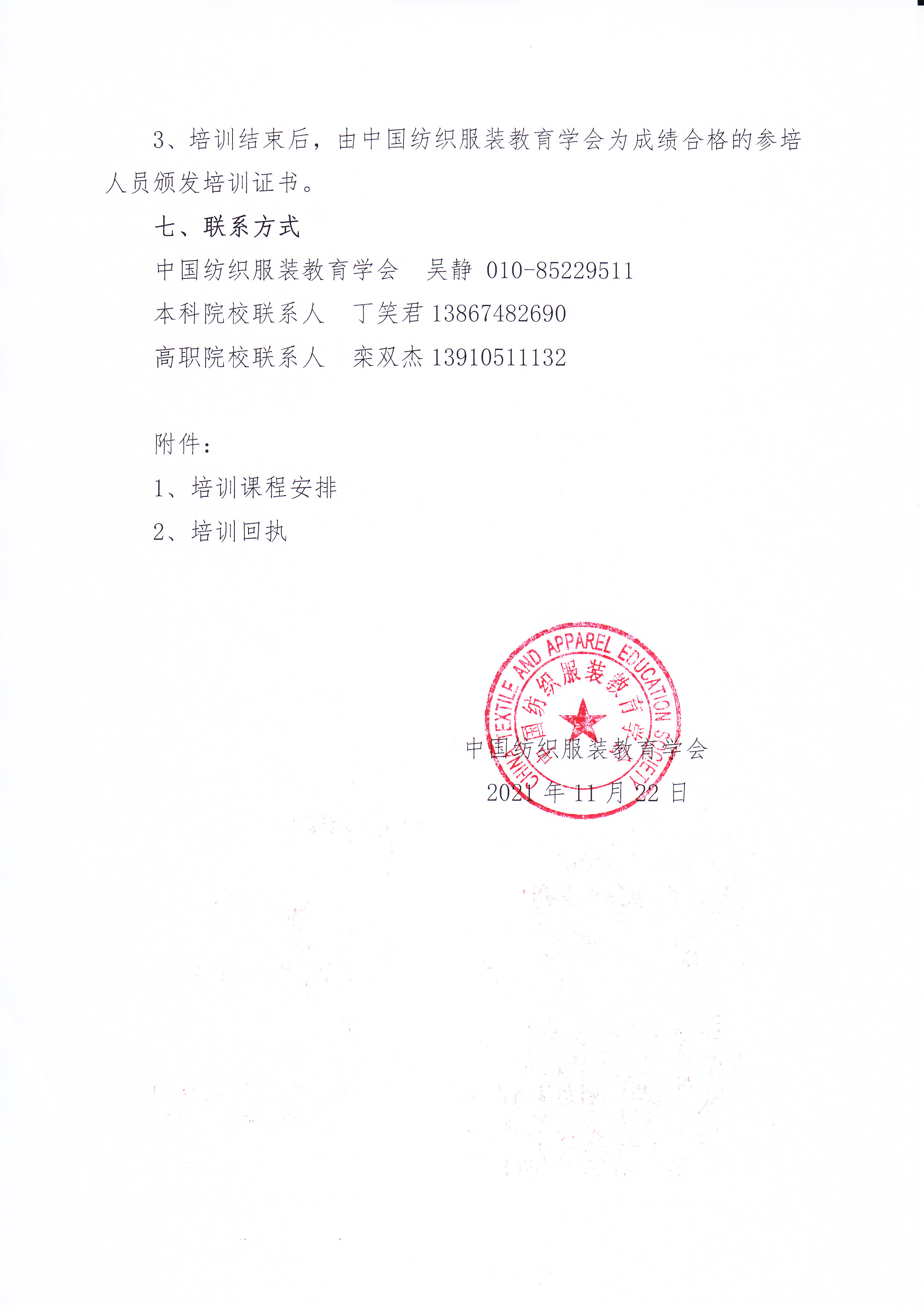 3、培训结束后，由中国纺织服装教育学会为成绩合格的参培人员颁发培训证书。

七、联系方式

中国纺织服装教育学会　吴静 010-85229511

本科院校联系人　丁笑君 13867482690

高职院校联系人　栾双杰 13910511132

附件：

1、培训课程安排

2、培训回执

CHINA TEXTILE AND APPAREL EDUCATION SOCIETY
中国纺织服装教育学会

中国纺织服装教育学会

2021 年 11 月 22 日